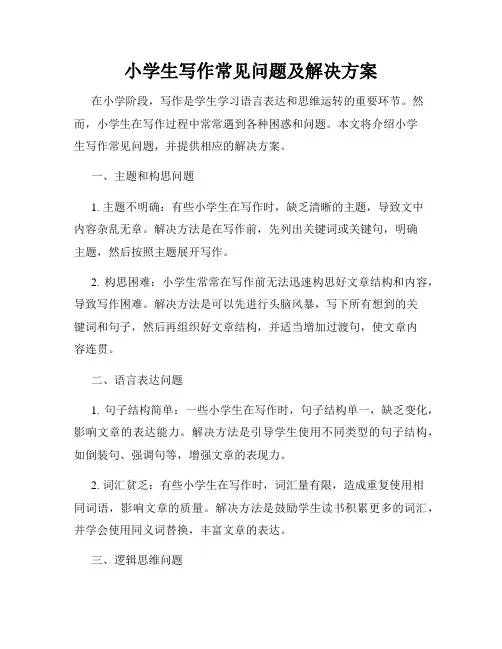 小学生写作常见问题及解决方案

在小学阶段，写作是学生学习语言表达和思维运转的重要环节。然而，小学生在写作过程中常常遇到各种困惑和问题。本文将介绍小学生写作常见问题，并提供相应的解决方案。

一、主题和构思问题

1. 主题不明确：有些小学生在写作时，缺乏清晰的主题，导致文中内容杂乱无章。解决方法是在写作前，先列出关键词或关键句，明确主题，然后按照主题展开写作。

2. 构思困难：小学生常常在写作前无法迅速构思好文章结构和内容，导致写作困难。解决方法是可以先进行头脑风暴，写下所有想到的关键词和句子，然后再组织好文章结构，并适当增加过渡句，使文章内容连贯。

二、语言表达问题

1. 句子结构简单：一些小学生在写作时，句子结构单一，缺乏变化，影响文章的表达能力。解决方法是引导学生使用不同类型的句子结构，如倒装句、强调句等，增强文章的表现力。

2. 词汇贫乏：有些小学生在写作时，词汇量有限，造成重复使用相同词语，影响文章的质量。解决方法是鼓励学生读书积累更多的词汇，并学会使用同义词替换，丰富文章的表达。

三、逻辑思维问题